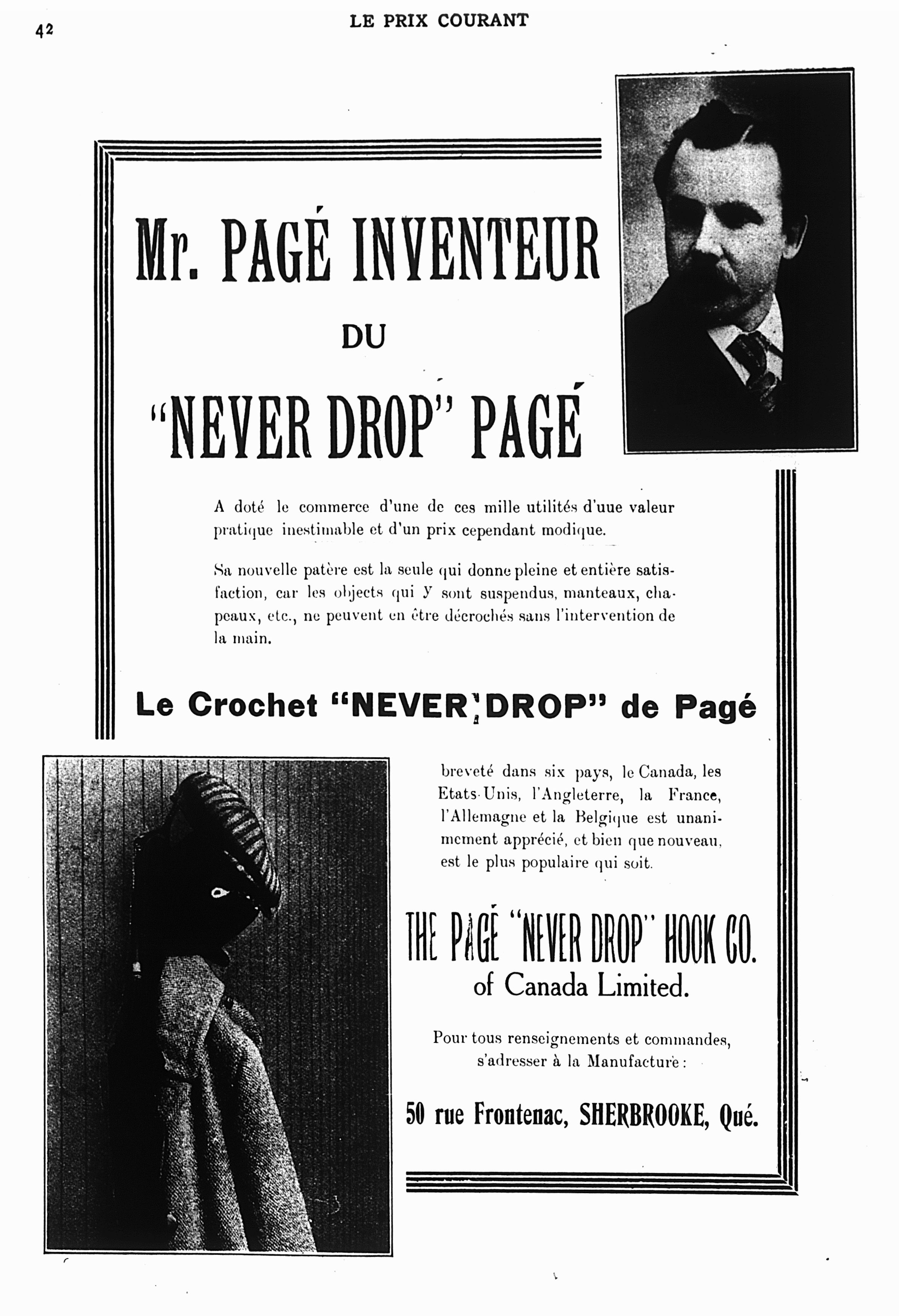 42

LE PRIX COURANT

Mr. PAGÉ INVENTEUR

DU

"NEVER DROP" PAGÉ

A doté le commerce d'une de ces mille utilités d'uue valeur pratique inestimable et d'un prix cependant modique.

Sa nouvelle patère est la seule qui donne pleine et entière satisfaction, car les objects qui y sont suspendus, manteaux, chapeaux, etc., ne peuvent en être décrochés sans l'intervention de la main.

Le Crochet "NEVER DROP" de Pagé

breveté dans six pays, le Canada, les Etats-Unis, l'Angleterre, la France, l'Allemagne et la Belgique est unanimement apprécié, et bien que nouveau, est le plus populaire qui soit.

THE PAGÉ "NEVER DROP" HOOK CO.
of Canada Limited.

Pour tous renseignements et commandes, s'adresser à la Manufacture :

50 rue Frontenac, SHERBROOKE, Qué.